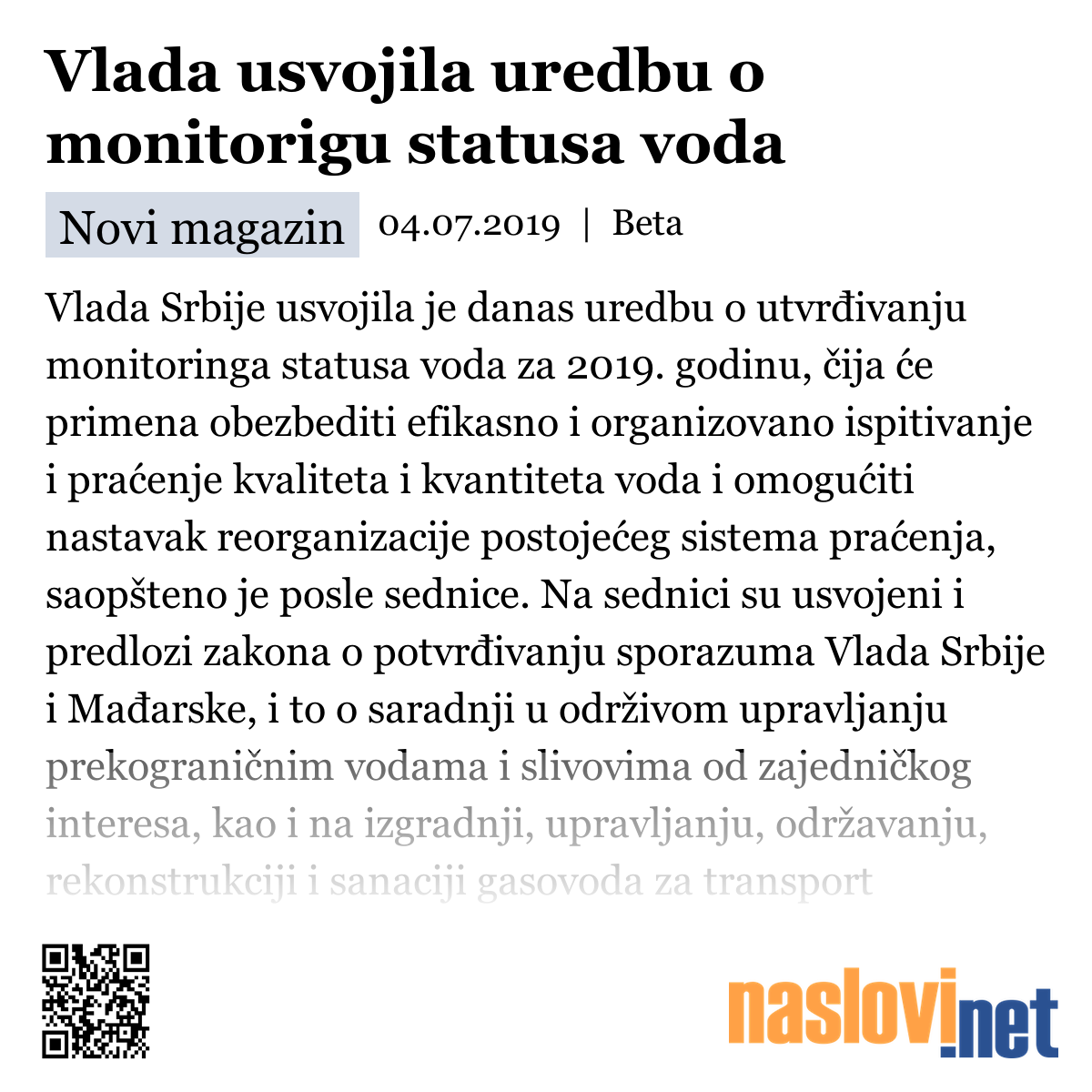 Vlada usvojila uredbu o monitorigu statusa voda

Novi magazin 04.07.2019 | Beta

Vlada Srbije usvojila je danas uredbu o utvrđivanju monitoringa statusa voda za 2019. godinu, čija će primena obezbediti efikasno i organizovano ispitivanje i praćenje kvaliteta i kvantiteta voda i omogućiti nastavak reorganizacije postojećeg sistema praćenja, saopšteno je posle sednice. Na sednici su usvojeni i predlozi zakona o potvrđivanju sporazuma Vlada Srbije i Mađarske, i to o saradnji u održivom upravljanju prekograničnim vodama i slivovima od zajedničkog interesa, kao i na izgradnji, upravljanju, održavanju, rekonstrukciji i sanaciji gasovoda za transport

naslovi.net